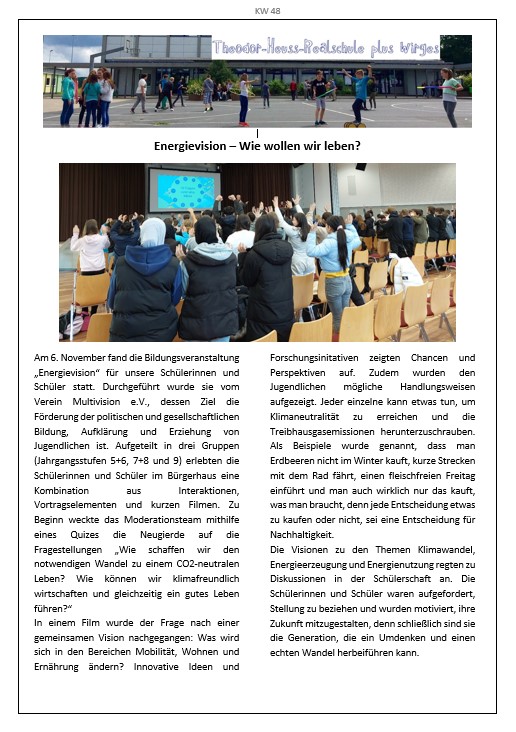 KW 48

Theodor-Heuss-Realschule plus Wirges

Energievision – Wie wollen wir leben?

Am 6. November fand die Bildungsveranstaltung „Energievision" für unsere Schülerinnen und Schüler statt. Durchgeführt wurde sie vom Verein Multivision e.V., dessen Ziel die Förderung der politischen und gesellschaftlichen Bildung, Aufklärung und Erziehung von Jugendlichen ist. Aufgeteilt in drei Gruppen (Jahrgangsstufen 5+6, 7+8 und 9) erlebten die Schülerinnen und Schüler im Bürgerhaus eine Kombination aus Interaktionen, Vortragselementen und kurzen Filmen. Zu Beginn weckte das Moderationsteam mithilfe eines Quizes die Neugierde auf die Fragestellungen „Wie schaffen wir den notwendigen Wandel zu einem CO2-neutralen Leben? Wie können wir klimafreundlich wirtschaften und gleichzeitig ein gutes Leben führen?"
In einem Film wurde der Frage nach einer gemeinsamen Vision nachgegangen: Was wird sich in den Bereichen Mobilität, Wohnen und Ernährung ändern? Innovative Ideen und Forschungsinitativen zeigten Chancen und Perspektiven auf. Zudem wurden den Jugendlichen mögliche Handlungsweisen aufgezeigt. Jeder einzelne kann etwas tun, um Klimaneutralität zu erreichen und die Treibhausgasemissionen herunterzuschrauben. Als Beispiele wurde genannt, dass man Erdbeeren nicht im Winter kauft, kurze Strecken mit dem Rad fährt, einen fleischfreien Freitag einführt und man auch wirklich nur das kauft, was man braucht, denn jede Entscheidung etwas zu kaufen oder nicht, sei eine Entscheidung für Nachhaltigkeit.
Die Visionen zu den Themen Klimawandel, Energieerzeugung und Energienutzung regten zu Diskussionen in der Schülerschaft an. Die Schülerinnen und Schüler waren aufgefordert, Stellung zu beziehen und wurden motiviert, ihre Zukunft mitzugestalten, denn schließlich sind sie die Generation, die ein Umdenken und einen echten Wandel herbeiführen kann.